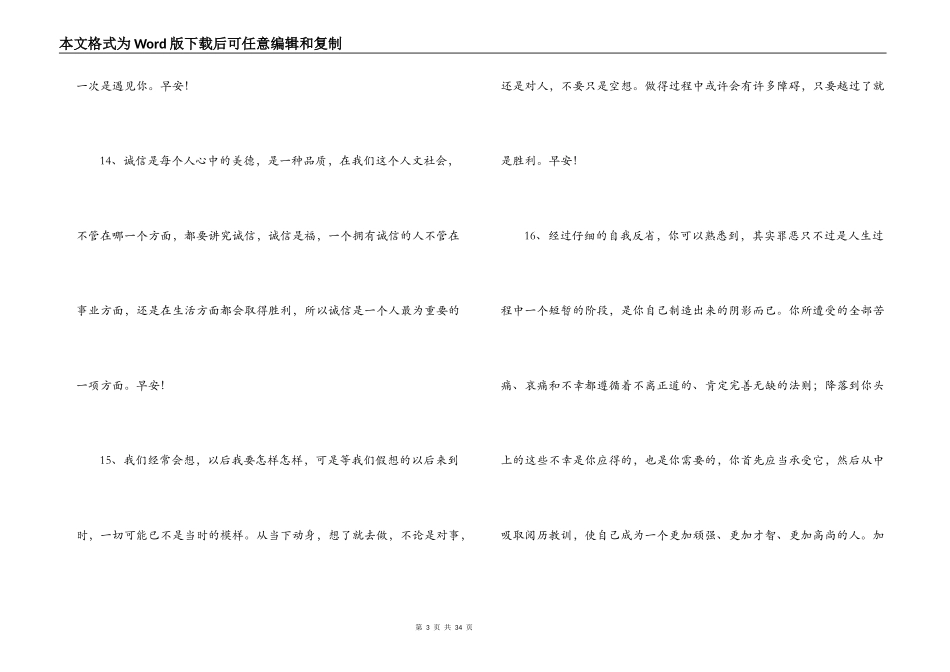 本文格式为Word版下载后可任意编辑和复制

一次是遇见你。早安!

14、诚信是每个人心中的美德，是一种品质，在我们这个人文社会，不管在哪一个方面，都要讲究诚信，诚信是福，一个拥有诚信的人不管在事业方面，还是在生活方面都会取得胜利，所以诚信是一个人最为重要的一项方面。早安!

15、我们经常会想，以后我要怎样怎样，可是等我们假想的以后来到时，一切可能已不是当时的模样。从当下动身，想了就去做，不论是对事，还是对人，不要只是空想。做得过程中或许会有许多障碍，只要越过了就是胜利。早安!

16、经过仔细的自我反省，你可以熟悉到，其实罪恶只不过是人生过程中一个短暂的阶段，是你自己制造出来的阴影而已。你所遭受的全部苦痛、哀痛和不幸都遵循着不离正道的、肯定完善无缺的法则；降落到你头上的这些不幸是你应得的，也是你需要的，你首先应当承受它，然后从中吸取阅历教训，使自己成为一个更加顽强、更加才智、更加高尚的人。加

第 3 页 共 34 页